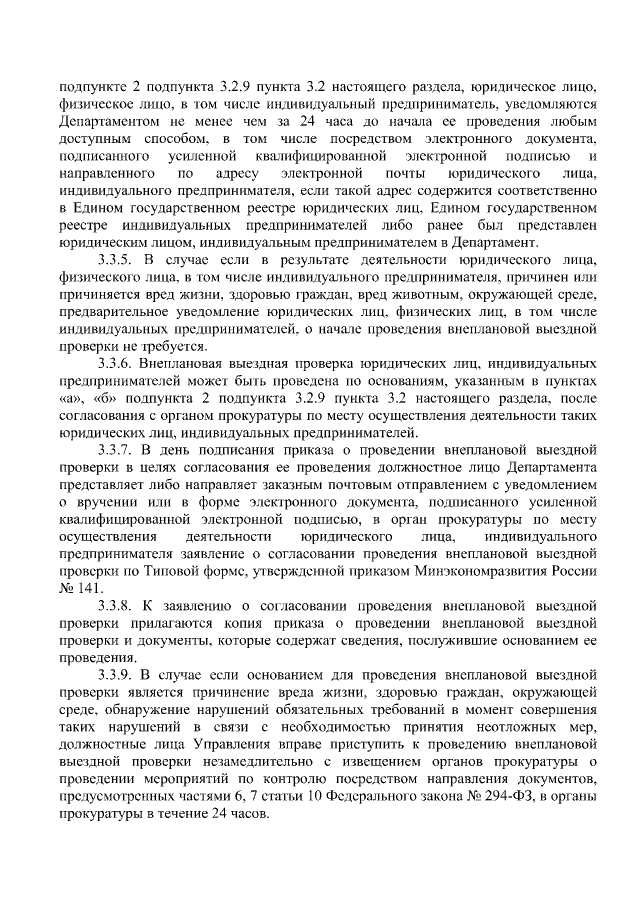 подпункте 2 подпункта 3.2.9 пункта 3.2 настоящего раздела, юридическое лицо, физическое лицо, в том числе индивидуальный предприниматель, уведомляются Департаментом не менее чем за 24 часа до начала ее проведения любым доступным способом, в том числе посредством электронного документа, подписанного усиленной квалифицированной электронной подписью и направленного по адресу электронной почты юридического лица, индивидуального предпринимателя, если такой адрес содержится соответственно в Едином государственном реестре юридических лиц, Едином государственном реестре индивидуальных предпринимателей либо ранее был представлен юридическим лицом, индивидуальным предпринимателем в Департамент.

3.3.5. В случае если в результате деятельности юридического лица, физического лица, в том числе индивидуального предпринимателя, причинен или причиняется вред жизни, здоровью граждан, вред животным, окружающей среде, предварительное уведомление юридических лиц, физических лиц, в том числе индивидуальных предпринимателей, о начале проведения внеплановой выездной проверки не требуется.

3.3.6. Внеплановая выездная проверка юридических лиц, индивидуальных предпринимателей может быть проведена по основаниям, указанным в пунктах «а», «б» подпункта 2 подпункта 3.2.9 пункта 3.2 настоящего раздела, после согласования с органом прокуратуры по месту осуществления деятельности таких юридических лиц, индивидуальных предпринимателей.

3.3.7. В день подписания приказа о проведении внеплановой выездной проверки в целях согласования ее проведения должностное лицо Департамента представляет либо направляет заказным почтовым отправлением с уведомлением о вручении или в форме электронного документа, подписанного усиленной квалифицированной электронной подписью, в орган прокуратуры по месту осуществления деятельности юридического лица, индивидуального предпринимателя заявление о согласовании проведения внеплановой выездной проверки по Типовой форме, утвержденной приказом Минэкономразвития России № 141.

3.3.8. К заявлению о согласовании проведения внеплановой выездной проверки прилагаются копия приказа о проведении внеплановой выездной проверки и документы, которые содержат сведения, послужившие основанием ее проведения.

3.3.9. В случае если основанием для проведения внеплановой выездной проверки является причинение вреда жизни, здоровью граждан, окружающей среде, обнаружение нарушений обязательных требований в момент совершения таких нарушений в связи с необходимостью принятия неотложных мер, должностные лица Управления вправе приступить к проведению внеплановой выездной проверки незамедлительно с извещением органов прокуратуры о проведении мероприятий по контролю посредством направления документов, предусмотренных частями 6, 7 статьи 10 Федерального закона № 294-ФЗ, в органы прокуратуры в течение 24 часов.